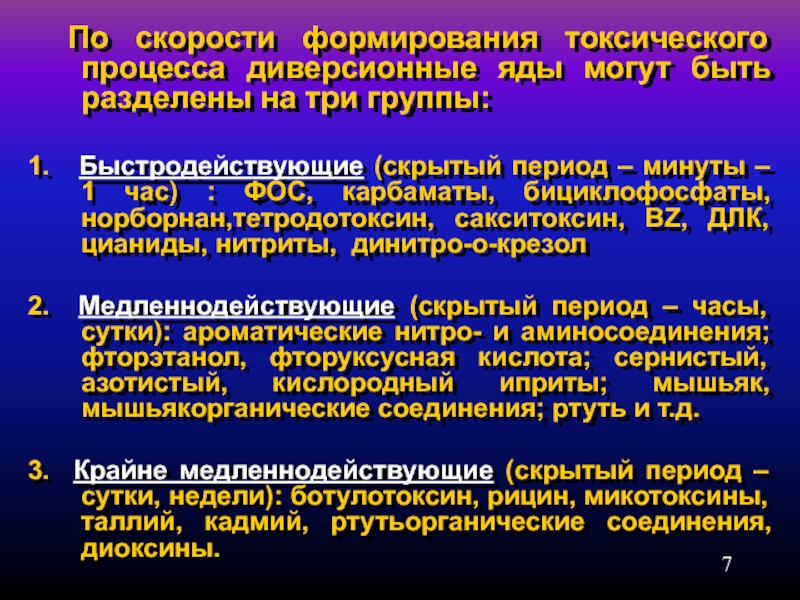 По скорости формирования токсического процесса диверсионные яды могут быть разделены на три группы:

1. Быстродействующие (скрытый период – минуты – 1 час) : ФОС, карбаматы, бициклофосфаты, норборнан,тетродотоксин, сакситоксин, BZ, ДЛК, цианиды, нитриты, динитро-о-крезол

2. Медленнодействующие (скрытый период – часы, сутки): ароматические нитро- и аминосоединения; фторэтанол, фторуксусная кислота; сернистый, азотистый, кислородный иприты; мышьяк, мышьякорганические соединения; ртуть и т.д.

3. Крайне медленнодействующие (скрытый период – сутки, недели): ботулотоксин, рицин, микотоксины, таллий, кадмий, ртутьорганические соединения, диоксины.

7